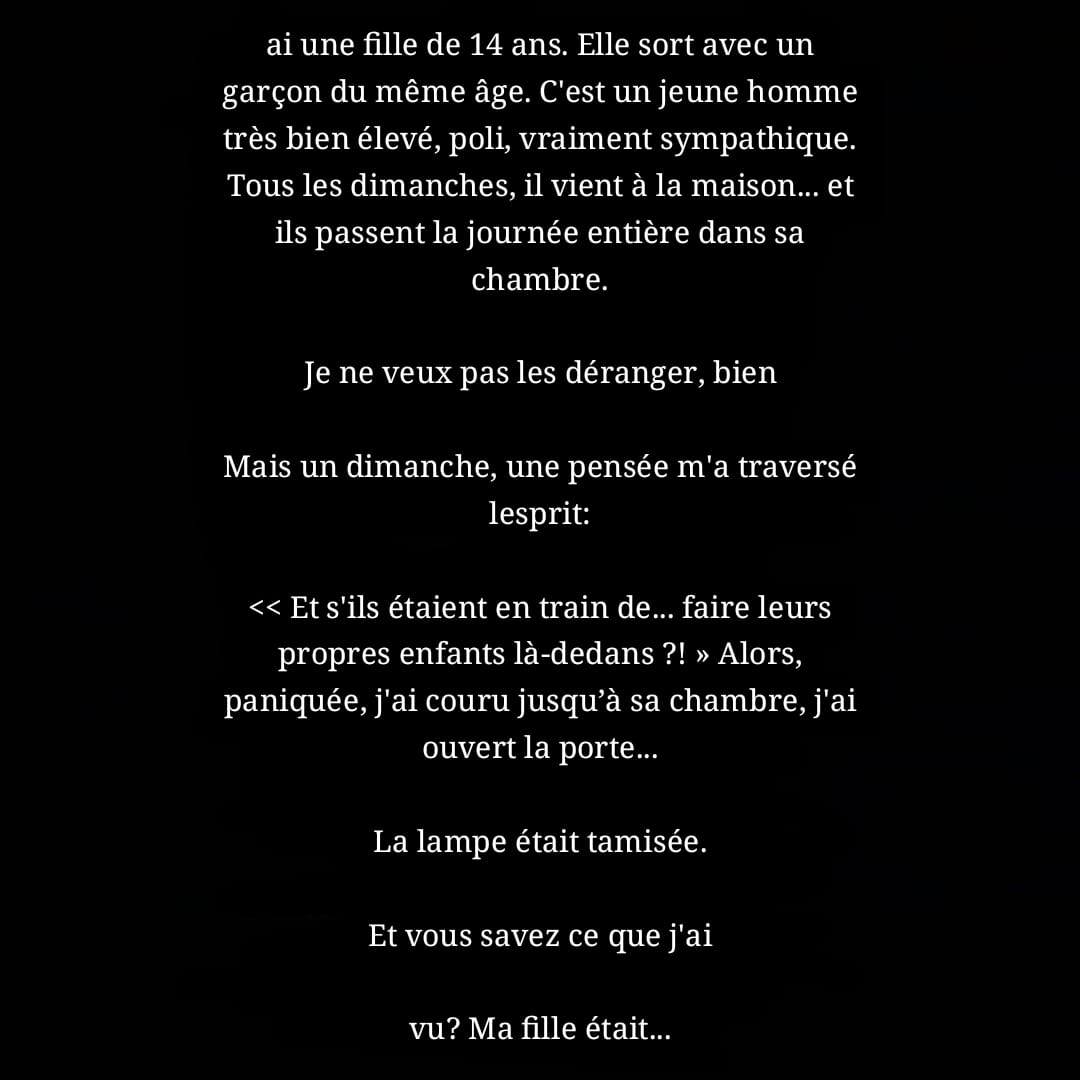 ai une fille de 14 ans. Elle sort avec un garçon du même âge. C'est un jeune homme très bien élevé, poli, vraiment sympathique. Tous les dimanches, il vient à la maison... et ils passent la journée entière dans sa chambre.

Je ne veux pas les déranger, bien

Mais un dimanche, une pensée m'a traversé lesprit:

<< Et s'ils étaient en train de... faire leurs propres enfants là-dedans ?! » Alors, paniquée, j'ai couru jusqu'à sa chambre, j'ai ouvert la porte...

La lampe était tamisée.

Et vous savez ce que j'ai

vu? Ma fille était...